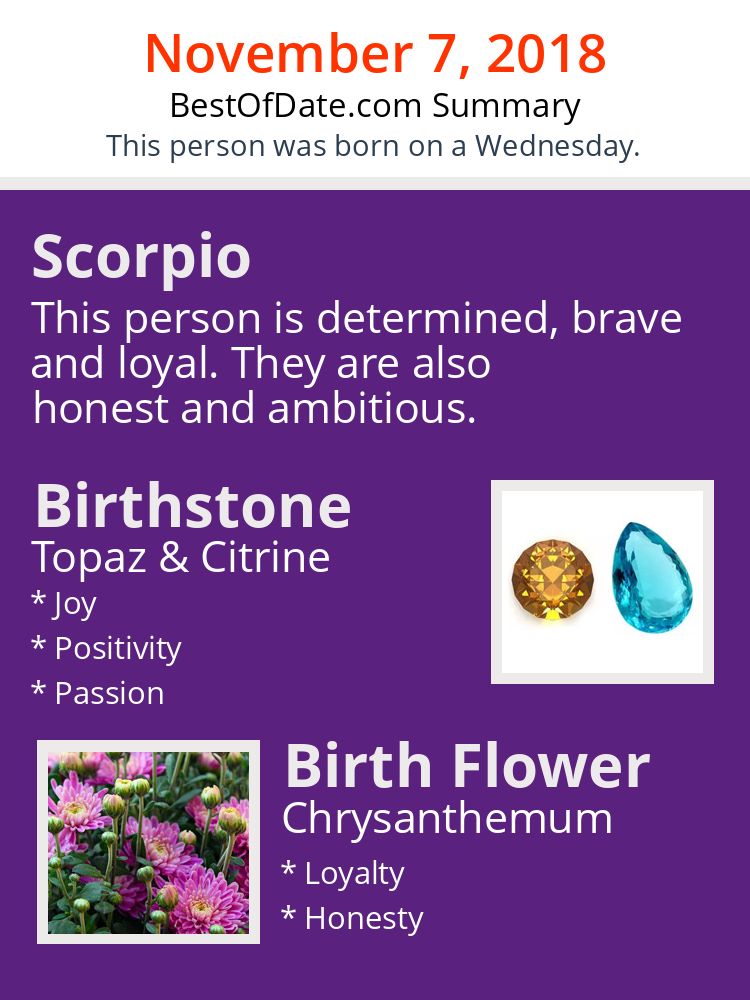 November 7, 2018
BestOfDate.com Summary
This person was born on a Wednesday.

Scorpio
This person is determined, brave and loyal. They are also honest and ambitious.

Birthstone
Topaz & Citrine
* Joy
* Positivity
* Passion

Birth Flower
Chrysanthemum
* Loyalty
* Honesty